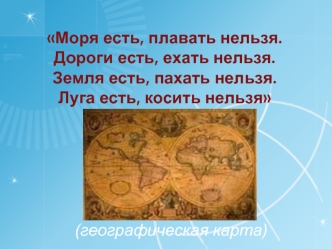 «Моря есть, плавать нельзя.
Дороги есть, ехать нельзя.
Земля есть, пахать нельзя.
Луга есть, косить нельзя»

(географическая карта)